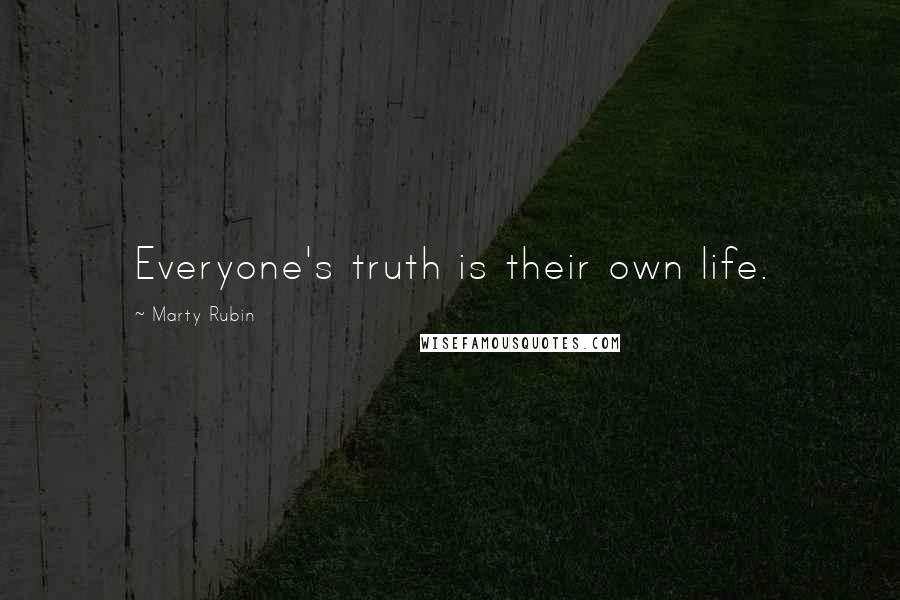 Everyone's truth is their own life.

~ Marty Rubin

WISEFAMOUSQUOTES.COM